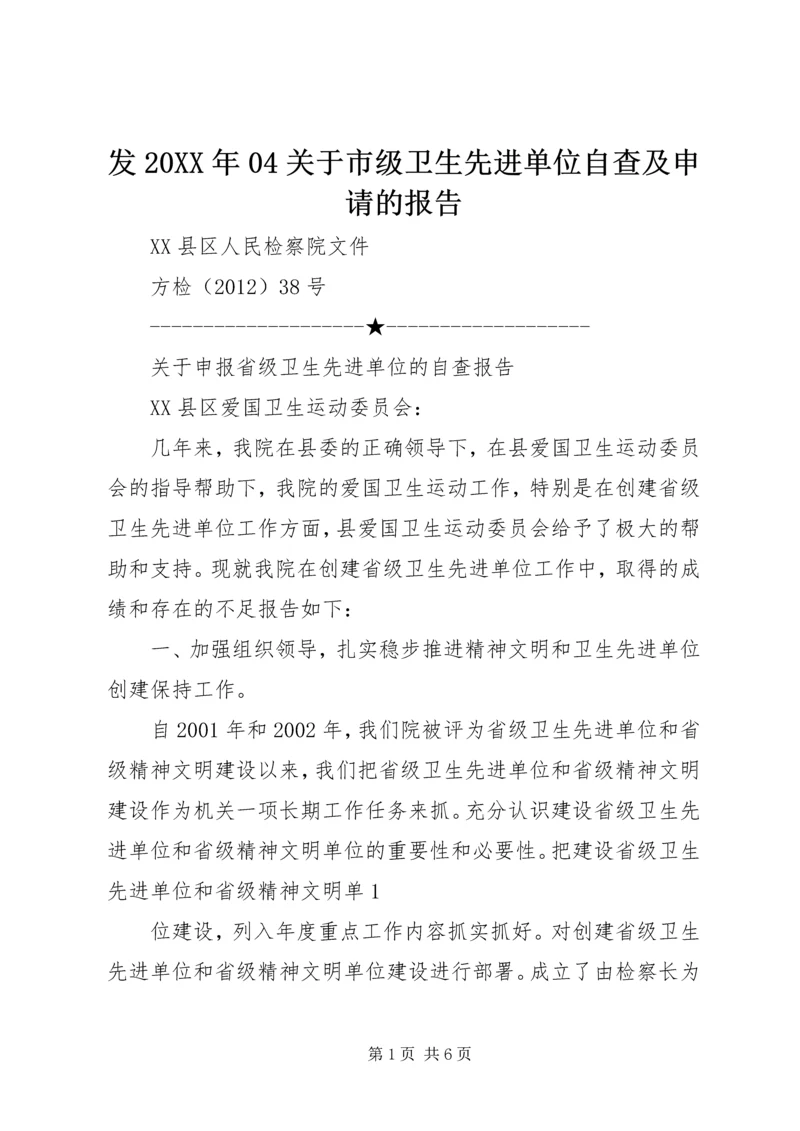 发 20XX 年 04 关于市级卫生先进单位自查及申请的报告

XX 县区人民检察院文件

方检（2012）38 号

--------------------★-------------------

关于申报省级卫生先进单位的自查报告

XX 县区爱国卫生运动委员会：

几年来，我院在县委的正确领导下，在县爱国卫生运动委员会的指导帮助下，我院的爱国卫生运动工作，特别是在创建省级卫生先进单位工作方面，县爱国卫生运动委员会给予了极大的帮助和支持。现就我院在创建省级卫生先进单位工作中，取得的成绩和存在的不足报告如下：

一、加强组织领导，扎实稳步推进精神文明和卫生先进单位创建保持工作。

自 2001 年和 2002 年，我们院被评为省级卫生先进单位和省级精神文明建设以来，我们把省级卫生先进单位和省级精神文明建设作为机关一项长期工作任务来抓。充分认识建设省级卫生先进单位和省级精神文明单位的重要性和必要性。把建设省级卫生先进单位和省级精神文明单 1

位建设，列入年度重点工作内容抓实抓好。对创建省级卫生先进单位和省级精神文明单位建设进行部署。成立了由检察长为

第 1 页 共 6 页